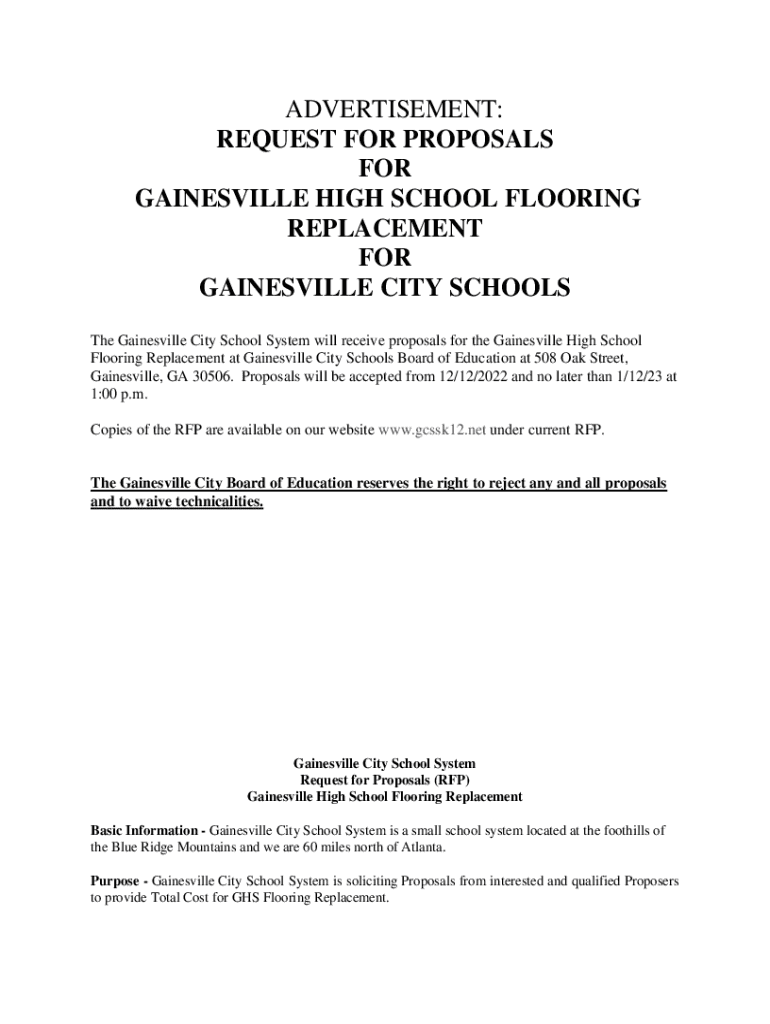 ADVERTISEMENT:
REQUEST FOR PROPOSALS
FOR
GAINESVILLE HIGH SCHOOL FLOORING REPLACEMENT
FOR
GAINESVILLE CITY SCHOOLS

The Gainesville City School System will receive proposals for the Gainesville High School Flooring Replacement at Gainesville City Schools Board of Education at 508 Oak Street, Gainesville, GA 30506. Proposals will be accepted from 12/12/2022 and no later than 1/12/23 at 1:00 p.m.

Copies of the RFP are available on our website www.gcssk12.net under current RFP.

The Gainesville City Board of Education reserves the right to reject any and all proposals and to waive technicalities.

Gainesville City School System
Request for Proposals (RFP)
Gainesville High School Flooring Replacement

Basic Information - Gainesville City School System is a small school system located at the foothills of the Blue Ridge Mountains and we are 60 miles north of Atlanta.

Purpose - Gainesville City School System is soliciting Proposals from interested and qualified Proposers to provide Total Cost for GHS Flooring Replacement.